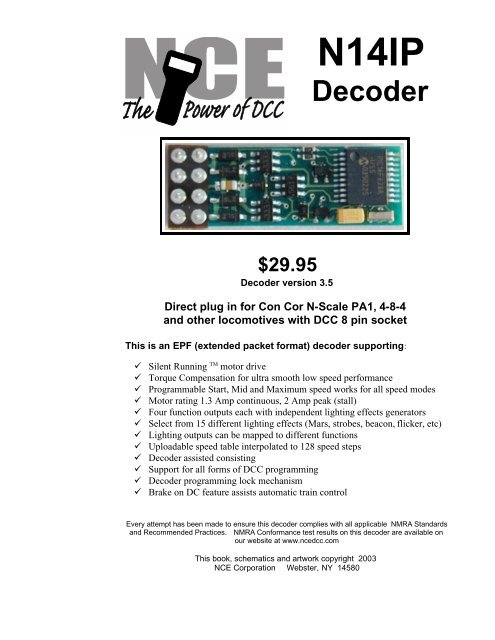 NCE
The Power of DCC

N14IP
Decoder

$29.95
Decoder version 3.5

Direct plug in for Con Cor N-Scale PA1, 4-8-4 and other locomotives with DCC 8 pin socket

This is an EPF (extended packet format) decoder supporting:

✓ Silent Running ™ motor drive
✓ Torque Compensation for ultra smooth low speed performance
✓ Programmable Start, Mid and Maximum speed works for all speed modes
✓ Motor rating 1.3 Amp continuous, 2 Amp peak (stall)
✓ Four function outputs each with independent lighting effects generators
✓ Select from 15 different lighting effects (Mars, strobes, beacon, flicker, etc)
✓ Lighting outputs can be mapped to different functions
✓ Uploadable speed table interpolated to 128 speed steps
✓ Decoder assisted consisting
✓ Support for all forms of DCC programming
✓ Decoder programming lock mechanism
✓ Brake on DC feature assists automatic train control

Every attempt has been made to ensure this decoder complies with all applicable NMRA Standards and Recommended Practices. NMRA Conformance test results on this decoder are available on our website at www.ncedcc.com

This book, schematics and artwork copyright 2003
NCE Corporation Webster, NY 14580